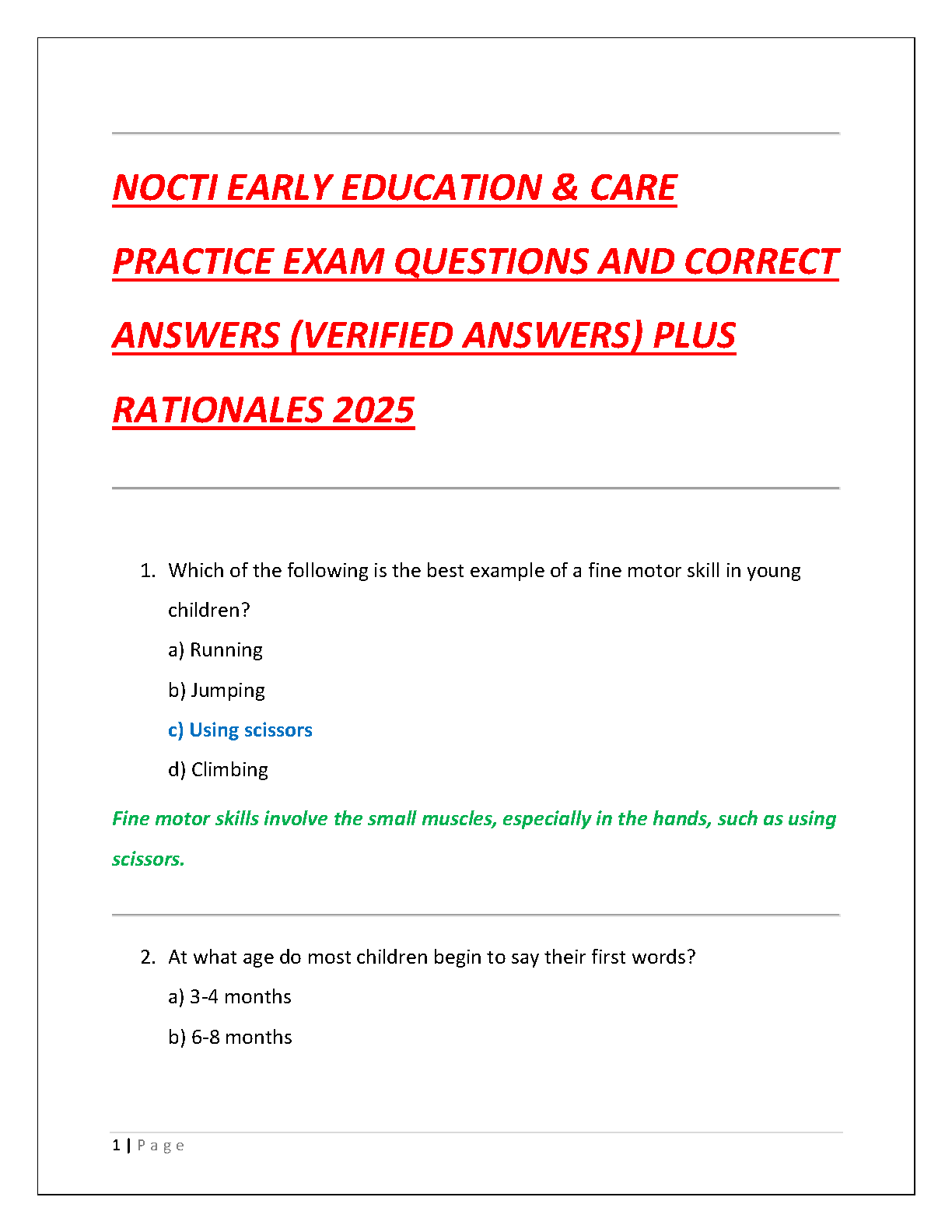 NOCTI EARLY EDUCATION & CARE PRACTICE EXAM QUESTIONS AND CORRECT ANSWERS (VERIFIED ANSWERS) PLUS RATIONALES 2025

1. Which of the following is the best example of a fine motor skill in young children?
a) Running
b) Jumping
c) Using scissors
d) Climbing

Fine motor skills involve the small muscles, especially in the hands, such as using scissors.

2. At what age do most children begin to say their first words?
a) 3-4 months
b) 6-8 months

1 | P a g e